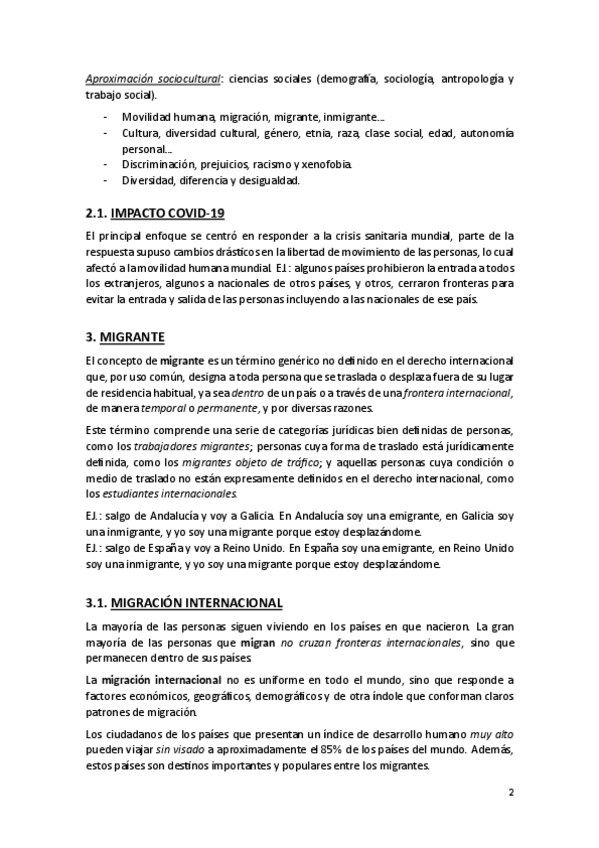 Aproximación sociocultural: ciencias sociales (demografía, sociología, antropología y trabajo social).

- Movilidad humana, migración, migrante, inmigrante…
- Cultura, diversidad cultural, género, etnia, raza, clase social, edad, autonomía personal…
- Discriminación, prejuicios, racismo y xenofobia.
- Diversidad, diferencia y desigualdad.

2.1. IMPACTO COVID-19

El principal enfoque se centró en responder a la crisis sanitaria mundial, parte de la respuesta supuso cambios drásticos en la libertad de movimiento de las personas, lo cual afectó a la movilidad humana mundial. EJ.: algunos países prohibieron la entrada a todos los extranjeros, algunos a nacionales de otros países, y otros, cerraron fronteras para evitar la entrada y salida de las personas incluyendo a las nacionales de ese país.

3. MIGRANTE

El concepto de migrante es un término genérico no definido en el derecho internacional que, por uso común, designa a toda persona que se traslada o desplaza fuera de su lugar de residencia habitual, ya sea dentro de un país o a través de una frontera internacional, de manera temporal o permanente, y por diversas razones.

Este término comprende una serie de categorías jurídicas bien definidas de personas, como los trabajadores migrantes; personas cuya forma de traslado está jurídicamente definida, como los migrantes objeto de tráfico; y aquellas personas cuya condición o medio de traslado no están expresamente definidos en el derecho internacional, como los estudiantes internacionales.

EJ.: salgo de Andalucía y voy a Galicia. En Andalucía soy una emigrante, en Galicia soy una inmigrante, y yo soy una migrante porque estoy desplazándome.
EJ.: salgo de España y voy a Reino Unido. En España soy una emigrante, en Reino Unido soy una inmigrante, y yo soy una migrante porque estoy desplazándome.

3.1. MIGRACIÓN INTERNACIONAL

La mayoría de las personas siguen viviendo en los países en que nacieron. La gran mayoría de las personas que migran no cruzan fronteras internacionales, sino que permanecen dentro de sus países.

La migración internacional no es uniforme en todo el mundo, sino que responde a factores económicos, geográficos, demográficos y de otra índole que conforman claros patrones de migración.

Los ciudadanos de los países que presentan un índice de desarrollo humano muy alto pueden viajar sin visado a aproximadamente el 85% de los países del mundo. Además, estos países son destinos importantes y populares entre los migrantes.

2